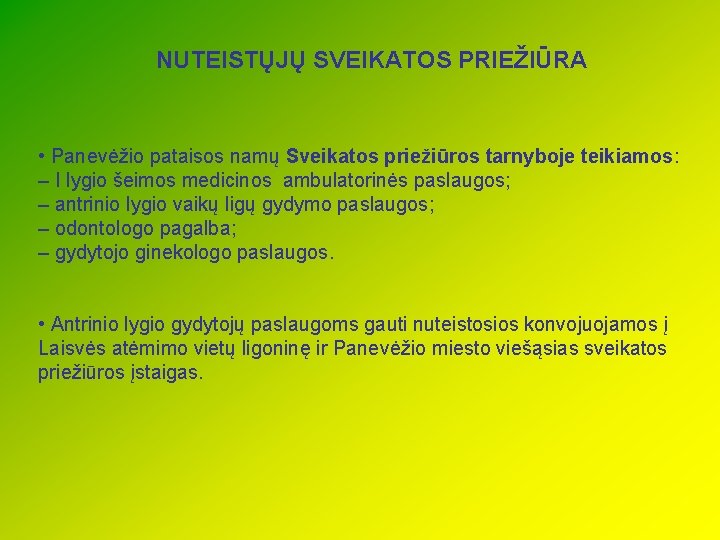 NUTEISTŲJŲ SVEIKATOS PRIEŽIŪRA

• Panevėžio pataisos namų Sveikatos priežiūros tarnyboje teikiamos:
– I lygio šeimos medicinos ambulatorinės paslaugos;
– antrinio lygio vaikų ligų gydymo paslaugos;
– odontologo pagalba;
– gydytojo ginekologo paslaugos.

• Antrinio lygio gydytojų paslaugoms gauti nuteistosios konvojuojamos į Laisvės atėmimo vietų ligoninę ir Panevėžio miesto viešąsias sveikatos priežiūros įstaigas.